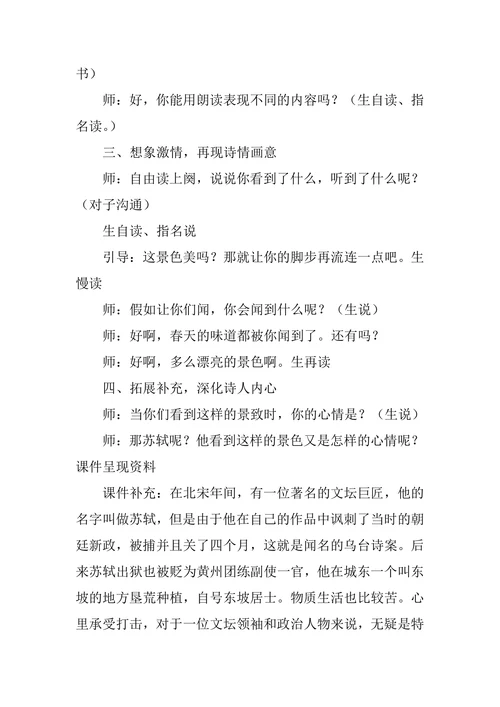 书）

师：好，你能用朗读表现不同的内容吗？（生自读、指名读。）

三、想象激情，再现诗情画意

师：自由读上阕，说说你看到了什么，听到了什么呢？（对子沟通）

生自读、指名说

引导：这景色美吗？那就让你的脚步再流连一点吧。生慢读

师：假如让你们闻，你会闻到什么呢？（生说）

师：好啊，春天的味道都被你闻到了。还有吗？

师：好啊，多么漂亮的景色啊。生再读

四、拓展补充，深化诗人内心

师：当你们看到这样的景致时，你的心情是？（生说）

师：那苏轼呢？他看到这样的景色又是怎样的心情呢？课件呈现资料

课件补充：在北宋年间，有一位著名的文坛巨匠，他的名字叫做苏轼，但是由于他在自己的作品中讽刺了当时的朝廷新政，被捕并且关了四个月，这就是闻名的乌台诗案。后来苏轼出狱也被贬为黄州团练副使一官，他在城东一个叫东坡的地方垦荒种植，自号东坡居士。物质生活也比较苦。心里承受打击，对于一位文坛领袖和政治人物来说，无疑是特